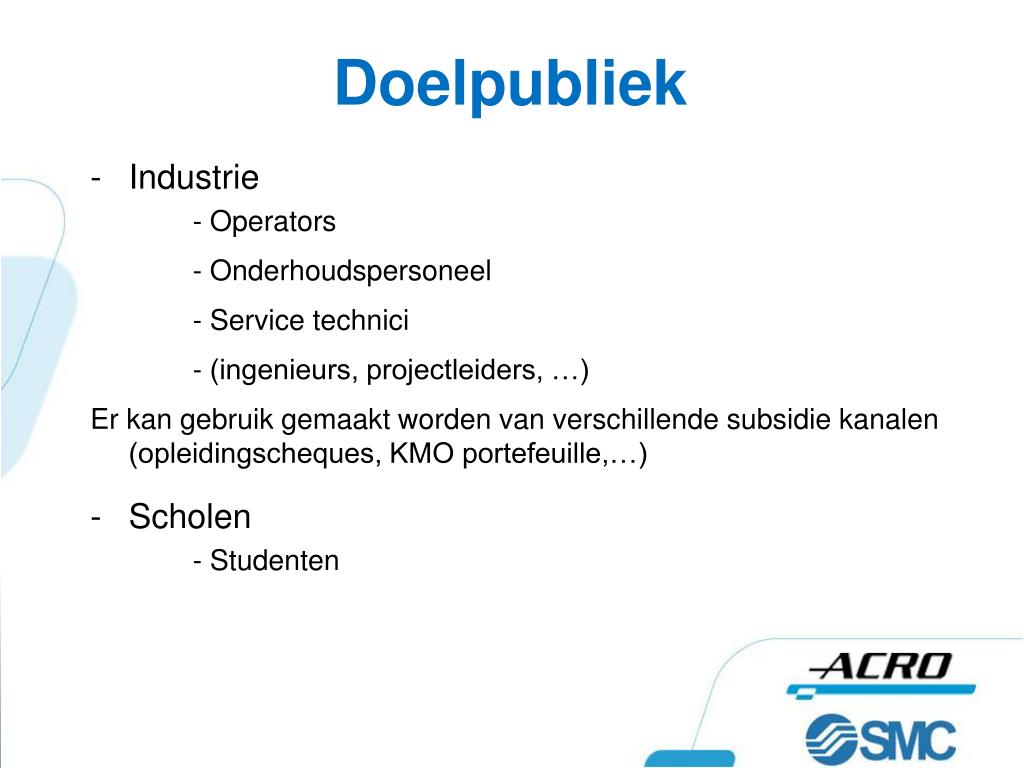 Doelpubliek

- Industrie

- Operators

- Onderhoudspersoneel

- Service technici

- (ingenieurs, projectleiders, …)

Er kan gebruik gemaakt worden van verschillende subsidie kanalen (opleidingscheques, KMO portefeuille,…)

- Scholen

- Studenten

ACRO

SMC